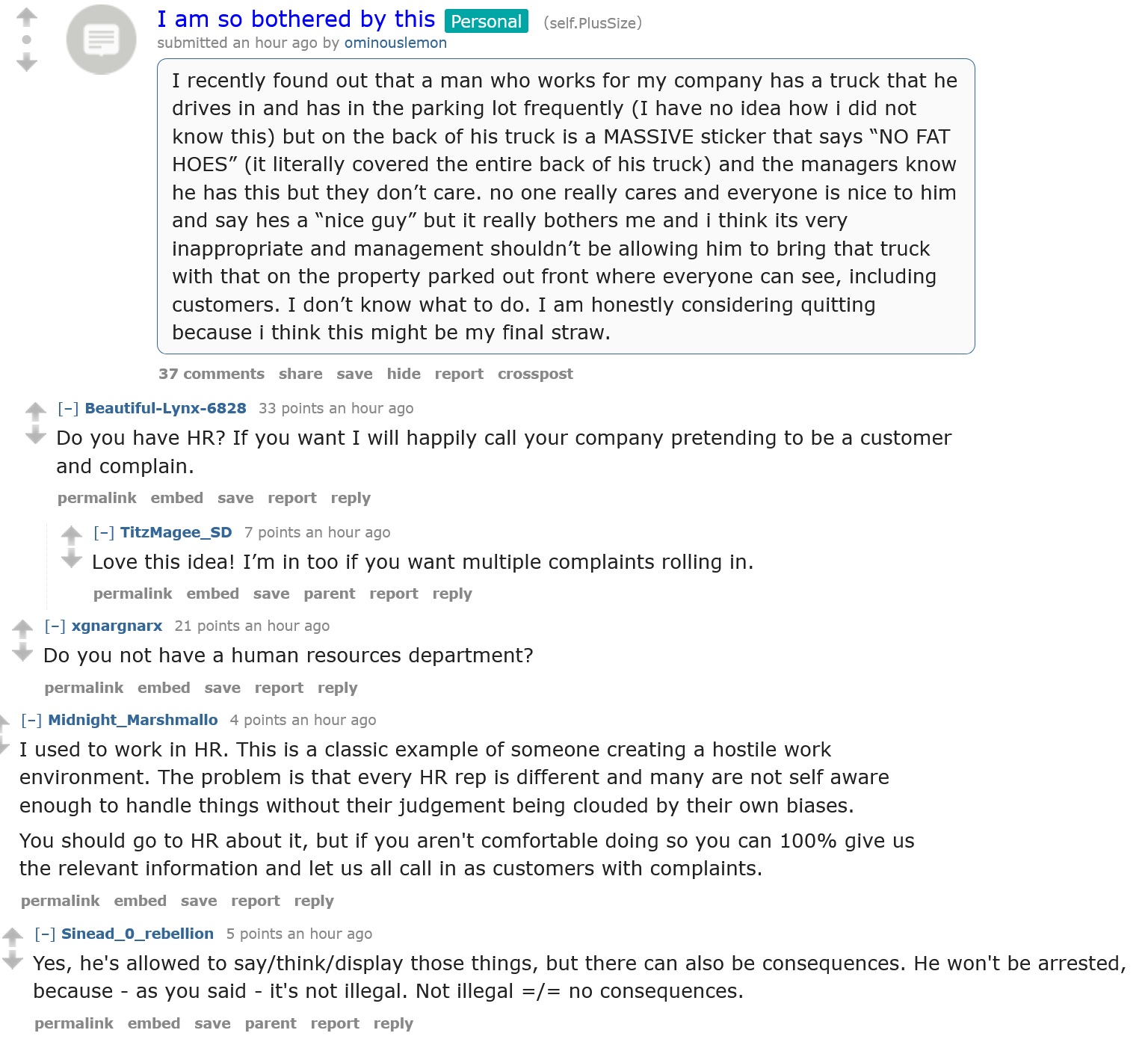 I am so bothered by this Personal (self.PlusSize)
submitted an hour ago by ominouslemon

I recently found out that a man who works for my company has a truck that he drives in and has in the parking lot frequently (I have no idea how i did not know this) but on the back of his truck is a MASSIVE sticker that says “NO FAT HOES” (it literally covered the entire back of his truck) and the managers know he has this but they don’t care. no one really cares and everyone is nice to him and say hes a “nice guy” but it really bothers me and i think its very inappropriate and management shouldn’t be allowing him to bring that truck with that on the property parked out front where everyone can see, including customers. I don’t know what to do. I am honestly considering quitting because i think this might be my final straw.

37 comments share save hide report crosspost

[–] Beautiful-Lynx-6828 33 points an hour ago
Do you have HR? If you want I will happily call your company pretending to be a customer and complain.
permalink embed save report reply

[–] TitzMagee_SD 7 points an hour ago
Love this idea! I’m in too if you want multiple complaints rolling in.
permalink embed save parent report reply

[–] xgnargnarx 21 points an hour ago
Do you not have a human resources department?
permalink embed save report reply

[–] Midnight_Marshmallo 4 points an hour ago
I used to work in HR. This is a classic example of someone creating a hostile work environment. The problem is that every HR rep is different and many are not self aware enough to handle things without their judgement being clouded by their own biases.

You should go to HR about it, but if you aren't comfortable doing so you can 100% give us the relevant information and let us all call in as customers with complaints.
permalink embed save report reply

[–] Sinead_0_rebellion 5 points an hour ago
Yes, he's allowed to say/think/display those things, but there can also be consequences. He won't be arrested, because - as you said - it's not illegal. Not illegal =/= no consequences.
permalink embed save parent report reply